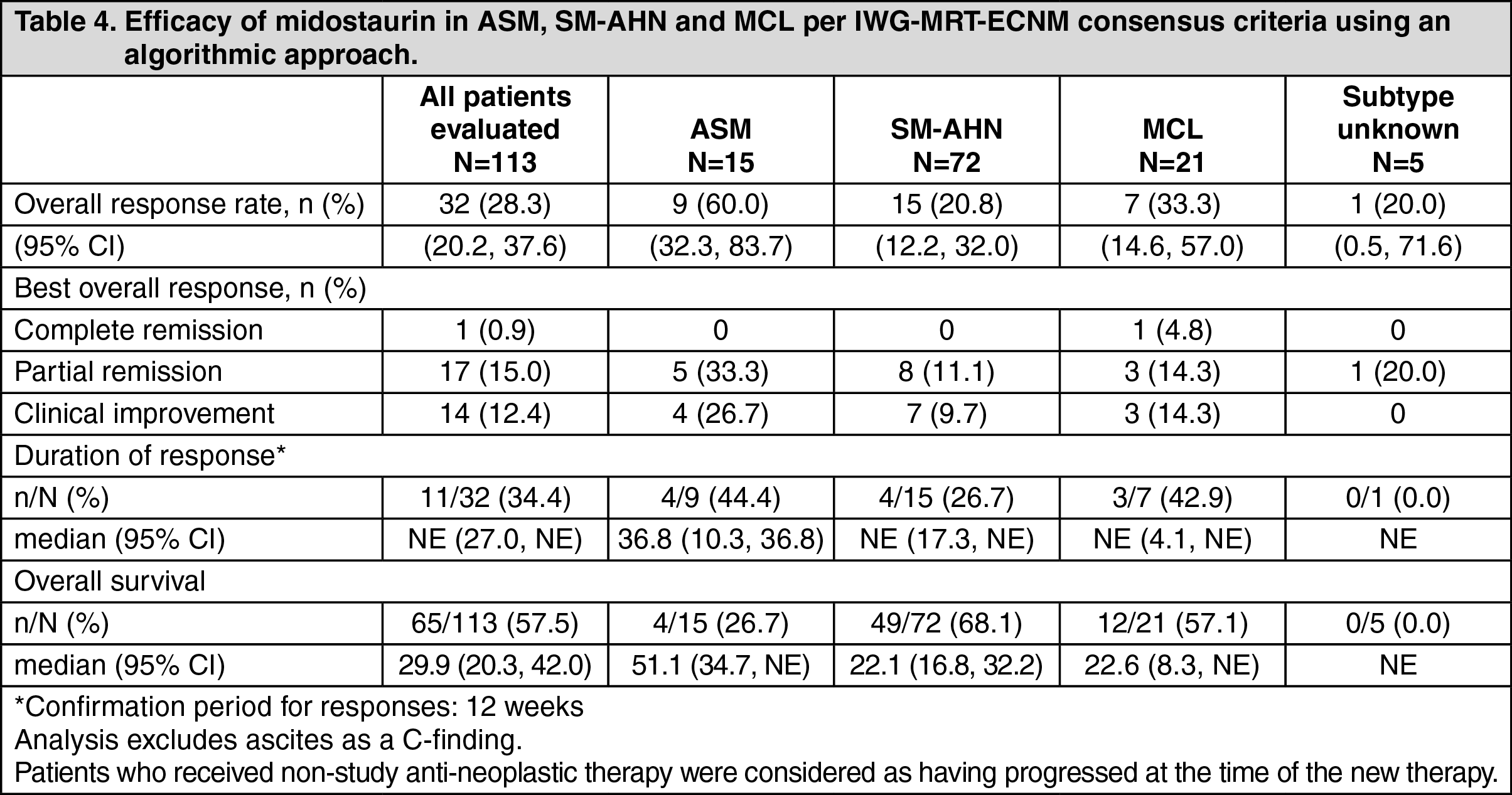 Table 4. Efficacy of midostaurin in ASM, SM-AHN and MCL per IWG-MRT-ECNM consensus criteria using an algorithmic approach.

| | All patients evaluated N=113 | ASM N=15 | SM-AHN N=72 | MCL N=21 | Subtype unknown N=5 |
|---|---|---|---|---|---|
| Overall response rate, n (%) | 32 (28.3) | 9 (60.0) | 15 (20.8) | 7 (33.3) | 1 (20.0) |
| (95% CI) | (20.2, 37.6) | (32.3, 83.7) | (12.2, 32.0) | (14.6, 57.0) | (0.5, 71.6) |
| Best overall response, n (%) | | | | | |
| Complete remission | 1 (0.9) | 0 | 0 | 1 (4.8) | 0 |
| Partial remission | 17 (15.0) | 5 (33.3) | 8 (11.1) | 3 (14.3) | 1 (20.0) |
| Clinical improvement | 14 (12.4) | 4 (26.7) | 7 (9.7) | 3 (14.3) | 0 |
| Duration of response* | | | | | |
| n/N (%) | 11/32 (34.4) | 4/9 (44.4) | 4/15 (26.7) | 3/7 (42.9) | 0/1 (0.0) |
| median (95% CI) | NE (27.0, NE) | 36.8 (10.3, 36.8) | NE (17.3, NE) | NE (4.1, NE) | NE |
| Overall survival | | | | | |
| n/N (%) | 65/113 (57.5) | 4/15 (26.7) | 49/72 (68.1) | 12/21 (57.1) | 0/5 (0.0) |
| median (95% CI) | 29.9 (20.3, 42.0) | 51.1 (34.7, NE) | 22.1 (16.8, 32.2) | 22.6 (8.3, NE) | NE |

*Confirmation period for responses: 12 weeks
Analysis excludes ascites as a C-finding.
Patients who received non-study anti-neoplastic therapy were considered as having progressed at the time of the new therapy.